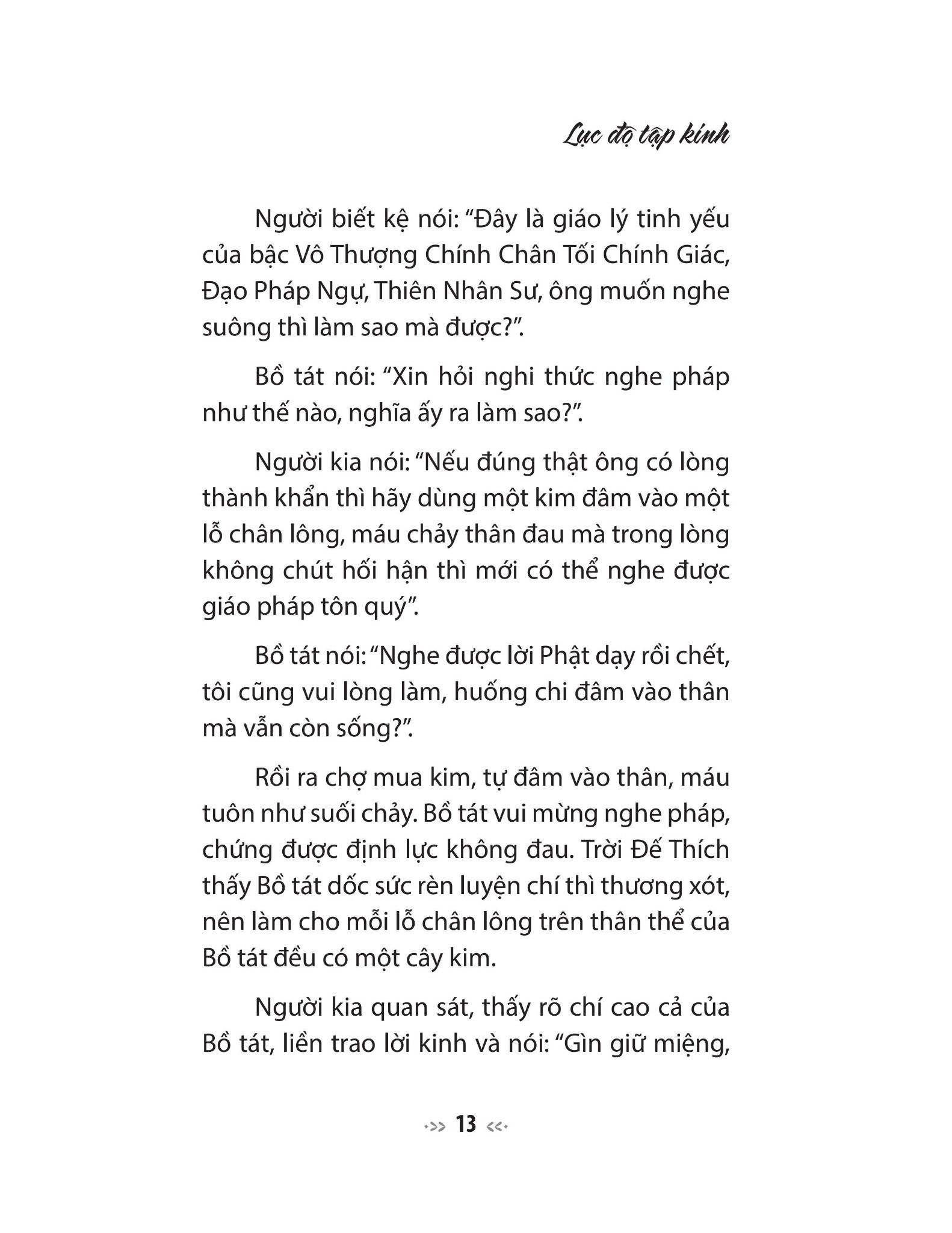 Lục độ tập kinh

Người biết kệ nói: “Đây là giáo lý tinh yếu của bậc Vô Thượng Chính Chân Tối Chính Giác, Đạo Pháp Ngự, Thiên Nhân Sư, ông muốn nghe suông thì làm sao mà được?”.

Bồ tát nói: “Xin hỏi nghi thức nghe pháp như thế nào, nghĩa ấy ra làm sao?”.

Người kia nói: “Nếu đúng thật ông có lòng thành khẩn thì hãy dùng một kim đâm vào một lỗ chân lông, máu chảy thân đau mà trong lòng không chút hối hận thì mới có thể nghe được giáo pháp tôn quý”.

Bồ tát nói: “Nghe được lời Phật dạy rồi chết, tôi cũng vui lòng làm, huống chi đâm vào thân mà vẫn còn sống?”.

Rồi ra chợ mua kim, tự đâm vào thân, máu tuôn như suối chảy. Bồ tát vui mừng nghe pháp, chứng được định lực không đau. Trời Đế Thích thấy Bồ tát dốc sức rèn luyện chí thì thương xót, nên làm cho mỗi lỗ chân lông trên thân thể của Bồ tát đều có một cây kim.

Người kia quan sát, thấy rõ chí cao cả của Bồ tát, liền trao lời kinh và nói: “Gìn giữ miệng,

13